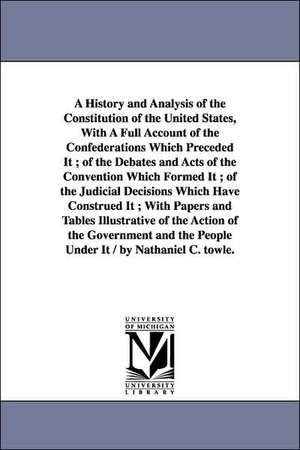 A History and Analysis of the Constitution of the United States, With A Full Account of the Confederations Which Preceded It ; of the Debates and Acts of the Convention Which Formed It ; of the Judicial Decisions Which Have Construed It ; With Papers and Tables Illustrative of the Action of the Government and the People Under It / by Nathaniel C. towle.

UNIVERSITY
OF MICHIGAN
M
UNIVERSITY
LIBRARY